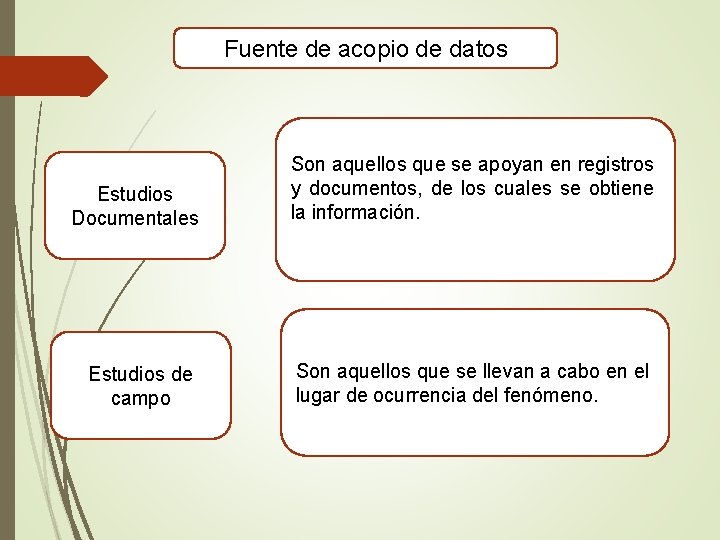 Fuente de acopio de datos

Estudios Documentales

Son aquellos que se apoyan en registros y documentos, de los cuales se obtiene la información.

Estudios de campo

Son aquellos que se llevan a cabo en el lugar de ocurrencia del fenómeno.